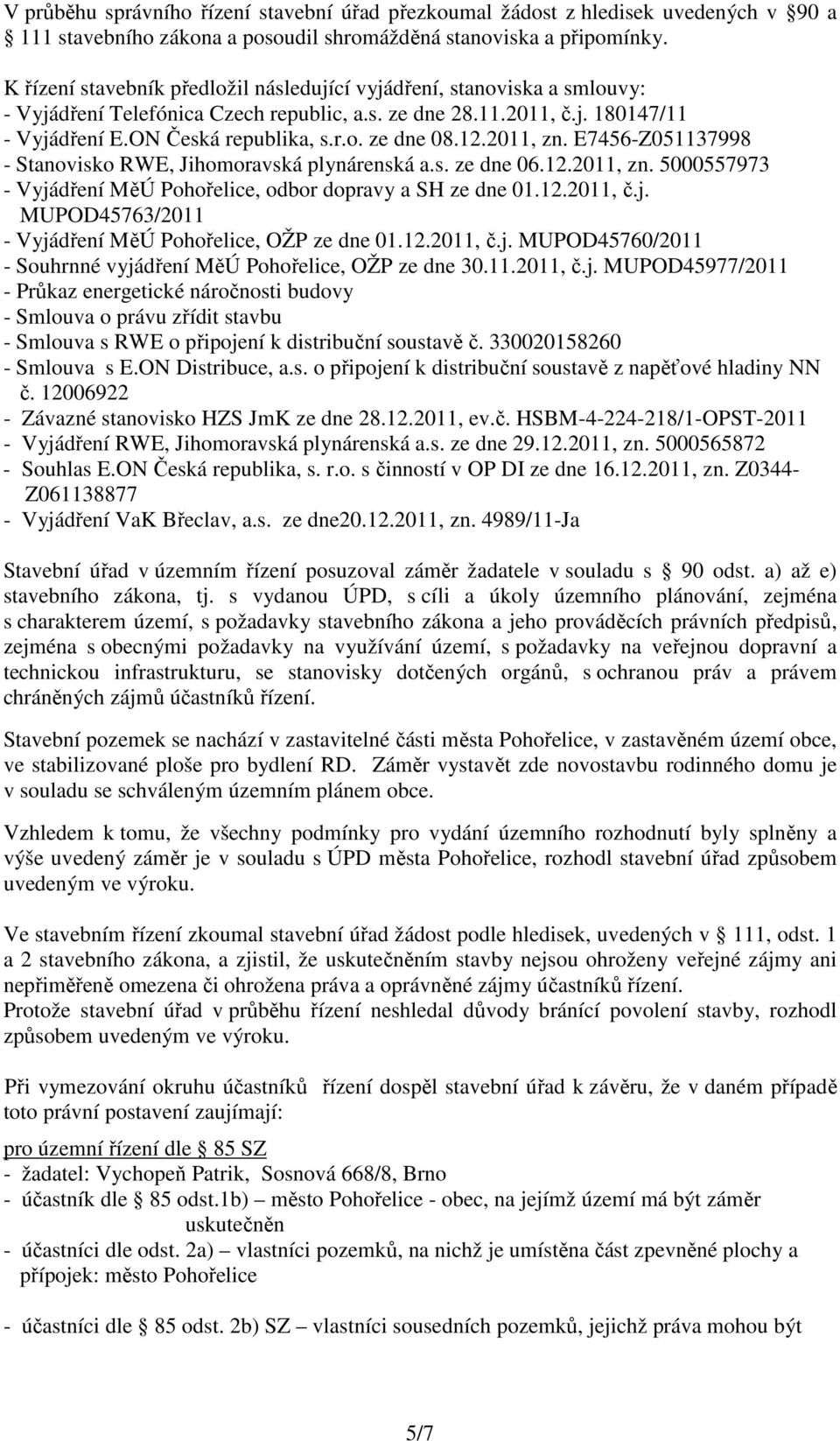 V průběhu správního řízení stavební úřad přezkoumal žádost z hledisek uvedených v 90 a 111 stavebního zákona a posoudil shromážděná stanoviska a připomínky.

K řízení stavebník předložil následující vyjádření, stanoviska a smlouvy:
- Vyjádření Telefónica Czech republic, a.s. ze dne 28.11.2011, č.j. 180147/11
- Vyjádření E.ON Česká republika, s.r.o. ze dne 08.12.2011, zn. E7456-Z051137998
- Stanovisko RWE, Jihomoravská plynárenská a.s. ze dne 06.12.2011, zn. 5000557973
- Vyjádření MěÚ Pohořelice, odbor dopravy a SH ze dne 01.12.2011, č.j. MUPOD45763/2011
- Vyjádření MěÚ Pohořelice, OŽP ze dne 01.12.2011, č.j. MUPOD45760/2011
- Souhrnné vyjádření MěÚ Pohořelice, OŽP ze dne 30.11.2011, č.j. MUPOD45977/2011
- Průkaz energetické náročnosti budovy
- Smlouva o právu zřídit stavbu
- Smlouva s RWE o připojení k distribuční soustavě č. 330020158260
- Smlouva s E.ON Distribuce, a.s. o připojení k distribuční soustavě z napěťové hladiny NN č. 12006922
- Závazné stanovisko HZS JmK ze dne 28.12.2011, ev.č. HSBM-4-224-218/1-OPST-2011
- Vyjádření RWE, Jihomoravská plynárenská a.s. ze dne 29.12.2011, zn. 5000565872
- Souhlas E.ON Česká republika, s. r.o. s činností v OP DI ze dne 16.12.2011, zn. Z0344-Z061138877
- Vyjádření VaK Břeclav, a.s. ze dne20.12.2011, zn. 4989/11-Ja

Stavební úřad v územním řízení posuzoval záměr žadatele v souladu s 90 odst. a) až e) stavebního zákona, tj. s vydanou ÚPD, s cíli a úkoly územního plánování, zejména s charakterem území, s požadavky stavebního zákona a jeho prováděcích právních předpisů, zejména s obecnými požadavky na využívání území, s požadavky na veřejnou dopravní a technickou infrastrukturu, se stanovisky dotčených orgánů, s ochranou práv a právem chráněných zájmů účastníků řízení.

Stavební pozemek se nachází v zastavitelné části města Pohořelice, v zastavěném území obce, ve stabilizované ploše pro bydlení RD. Záměr vystavět zde novostavbu rodinného domu je v souladu se schváleným územním plánem obce.

Vzhledem k tomu, že všechny podmínky pro vydání územního rozhodnutí byly splněny a výše uvedený záměr je v souladu s ÚPD města Pohořelice, rozhodl stavební úřad způsobem uvedeným ve výroku.

Ve stavebním řízení zkoumal stavební úřad žádost podle hledisek, uvedených v 111, odst. 1 a 2 stavebního zákona, a zjistil, že uskutečněním stavby nejsou ohroženy veřejné zájmy ani nepřiměřeně omezena či ohrožena práva a oprávněné zájmy účastníků řízení.
Protože stavební úřad v průběhu řízení neshledal důvody bránící povolení stavby, rozhodl způsobem uvedeným ve výroku.

Při vymezování okruhu účastníků řízení dospěl stavební úřad k závěru, že v daném případě toto právní postavení zaujímají:

pro územní řízení dle 85 SZ
- žadatel: Vychopeň Patrik, Sosnová 668/8, Brno
- účastník dle 85 odst.1b) – město Pohořelice - obec, na jejímž území má být záměr uskutečněn
- účastníci dle odst. 2a) – vlastníci pozemků, na nichž je umístěna část zpevněné plochy a přípojek: město Pohořelice

- účastníci dle 85 odst. 2b) SZ – vlastníci sousedních pozemků, jejichž práva mohou být

5/7